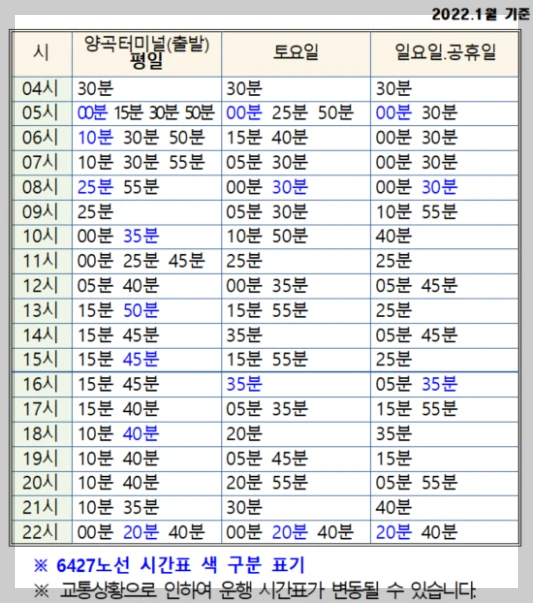 2022.1월 기준

| 시 | 양곡터미널(출발) 평일 | 토요일 | 일요일.공휴일 |
|---|---|---|---|
| 04시 | 30분 | 30분 | 30분 |
| 05시 | 00분 15분 30분 50분 | 00분 25분 50분 | 00분 30분 |
| 06시 | 10분 30분 50분 | 15분 40분 | 00분 30분 |
| 07시 | 10분 30분 55분 | 05분 30분 | 00분 30분 |
| 08시 | 25분 55분 | 00분 30분 | 00분 30분 |
| 09시 | 25분 | 05분 30분 | 10분 55분 |
| 10시 | 00분 35분 | 10분 50분 | 40분 |
| 11시 | 00분 25분 45분 | 25분 | 25분 |
| 12시 | 05분 40분 | 00분 35분 | 05분 45분 |
| 13시 | 15분 50분 | 15분 55분 | 25분 |
| 14시 | 15분 45분 | 35분 | 05분 45분 |
| 15시 | 15분 45분 | 15분 55분 | 25분 |
| 16시 | 15분 45분 | 35분 | 05분 35분 |
| 17시 | 15분 40분 | 05분 35분 | 15분 55분 |
| 18시 | 10분 40분 | 20분 | 35분 |
| 19시 | 10분 40분 | 05분 45분 | 15분 |
| 20시 | 10분 40분 | 20분 55분 | 05분 55분 |
| 21시 | 10분 35분 | 30분 | 40분 |
| 22시 | 00분 20분 40분 | 00분 20분 40분 | 20분 40분 |

※ 6427노선 시간표 색 구분 표기
※ 교통상황으로 인하여 운행 시간표가 변동될 수 있습니다.